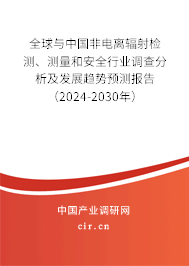 全球与中国非电离辐射检测、测量和安全行业调查分析及发展趋势预测报告（2024-2030年）

中国产业调研网

cir.cn